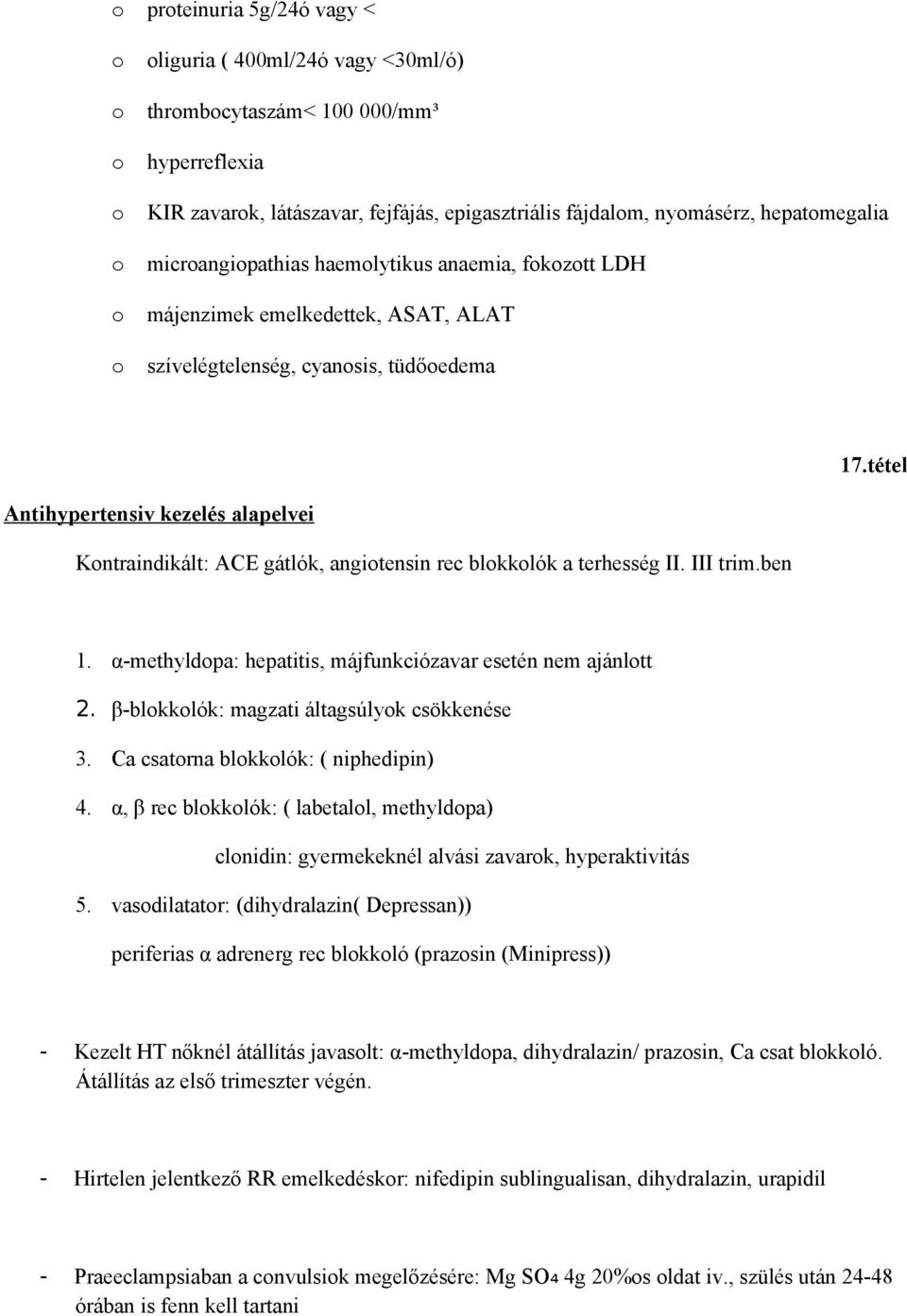 o proteinuria 5g/24ó vagy <

o oliguria ( 400ml/24ó vagy <30ml/ó)

o thrombocytaszám< 100 000/mm³

o hyperreflexia

o KIR zavarok, látászavar, fejfájás, epigasztriális fájdalom, nyomásérz, hepatomegalia

o microangiopathias haemolytikus anaemia, fokozott LDH

o májenzimek emelkedettek, ASAT, ALAT

o szívelégtelenség, cyanosis, tüdőoedema

17.tétel

Antihypertensiv kezelés alapelvei

Kontraindikált: ACE gátlók, angiotensin rec blokkolók a terhesség II. III trim.ben

1. α-methyldopa: hepatitis, májfunkciózavar esetén nem ajánlott
2. β-blokkolók: magzati áltagsúlyok csökkenése
3. Ca csatorna blokkolók: ( niphedipin)
4. α, β rec blokkolók: ( labetalol, methyldopa)

clonidin: gyermekeknél alvási zavarok, hyperaktivitás

5. vasodilatator: (dihydralazin( Depressan))

periferias α adrenerg rec blokkoló (prazosin (Minipress))

- Kezelt HT nőknél átállítás javasolt: α-methyldopa, dihydralazin/ prazosin, Ca csat blokkoló. Átállítás az első trimeszter végén.

- Hirtelen jelentkező RR emelkedéskor: nifedipin sublingualisan, dihydralazin, urapidil

- Praeeclampsiaban a convulsiok megelőzésére: Mg $SO_4$ 4g 20%os oldat iv., szülés után 24-48 órában is fenn kell tartani